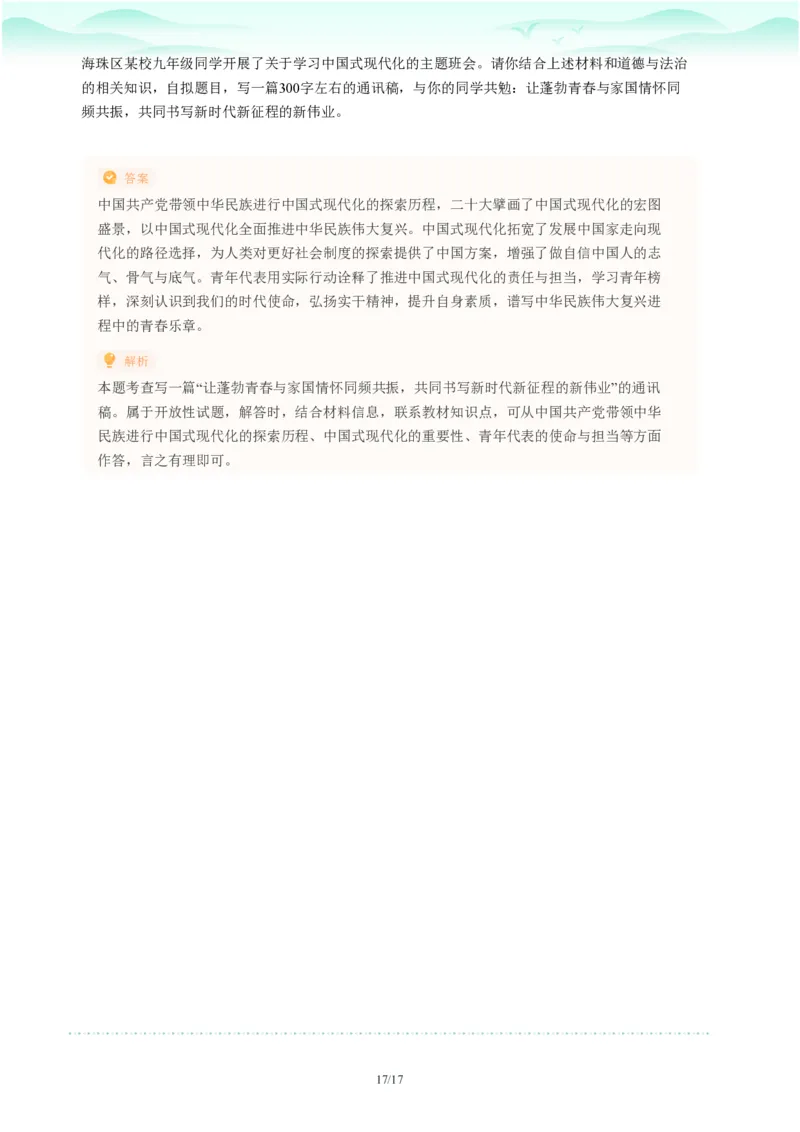 海珠区某校九年级同学开展了关于学习中国式现代化的主题班会。请你结合上述材料和道德与法治的相关知识，自拟题目，写一篇300字左右的通讯稿，与你的同学共勉：让蓬勃青春与家国情怀同频共振，共同书写新时代新征程的新伟业。

答案
中国共产党带领中华民族进行中国式现代化的探索历程，二十大擘画了中国式现代化的宏图盛景，以中国式现代化全面推进中华民族伟大复兴。中国式现代化拓宽了发展中国家走向现代化的路径选择，为人类对更好社会制度的探索提供了中国方案，增强了做自信中国人的志气、骨气与底气。青年代表用实际行动诠释了推进中国式现代化的责任与担当，学习青年榜样，深刻认识到我们的时代使命，弘扬实干精神，提升自身素质，谱写中华民族伟大复兴进程中的青春乐章。

解析
本题考查写一篇“让蓬勃青春与家国情怀同频共振，共同书写新时代新征程的新伟业”的通讯稿。属于开放性试题，解答时，结合材料信息，联系教材知识点，可从中国共产党带领中华民族进行中国式现代化的探索历程、中国式现代化的重要性、青年代表的使命与担当等方面作答，言之有理即可。

17/17